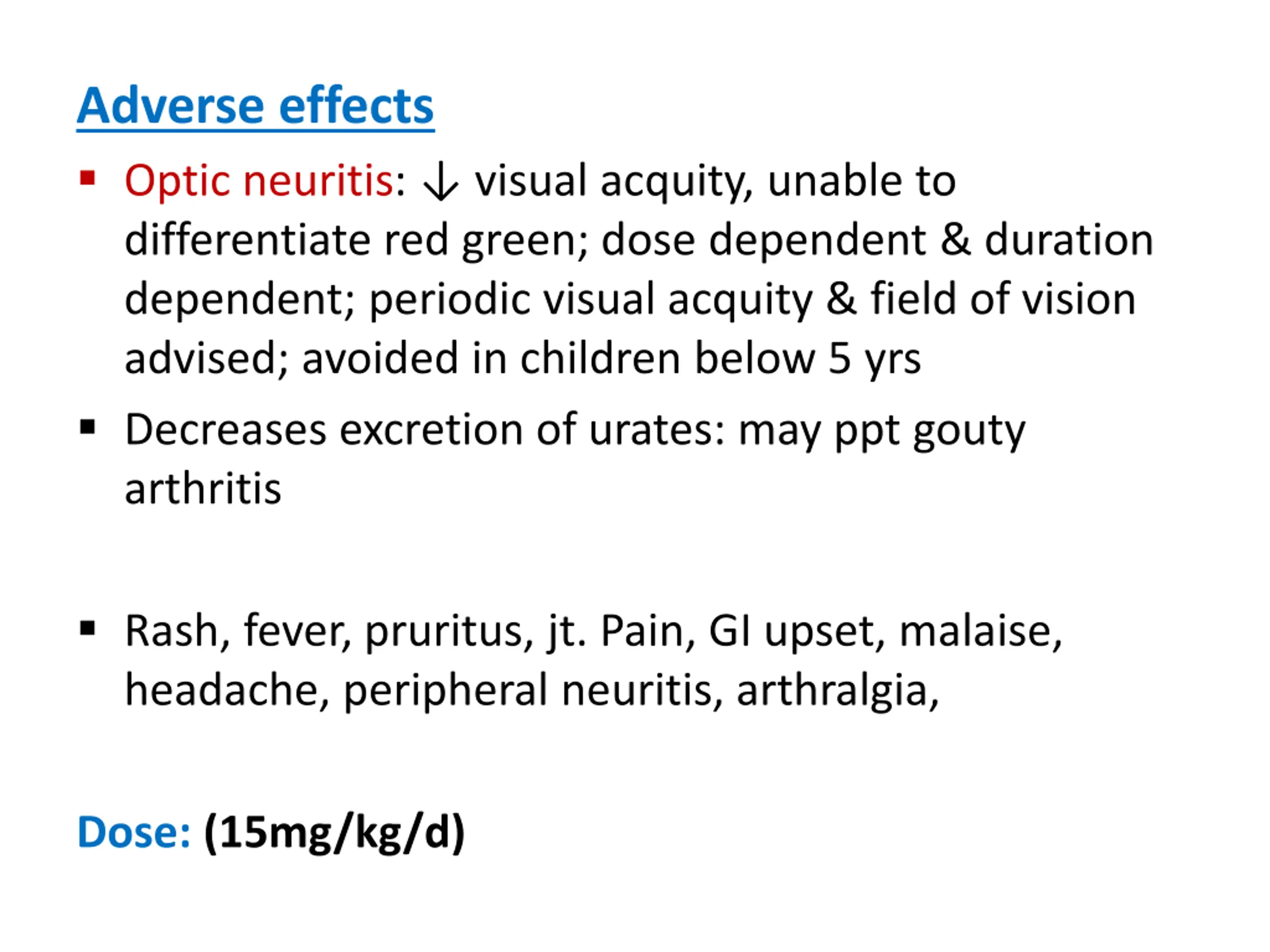 Adverse effects

• Optic neuritis: ↓ visual acquity, unable to differentiate red green; dose dependent & duration dependent; periodic visual acquity & field of vision advised; avoided in children below 5 yrs

• Decreases excretion of urates: may ppt gouty arthritis

• Rash, fever, pruritus, jt. Pain, GI upset, malaise, headache, peripheral neuritis, arthralgia,

Dose: (15mg/kg/d)